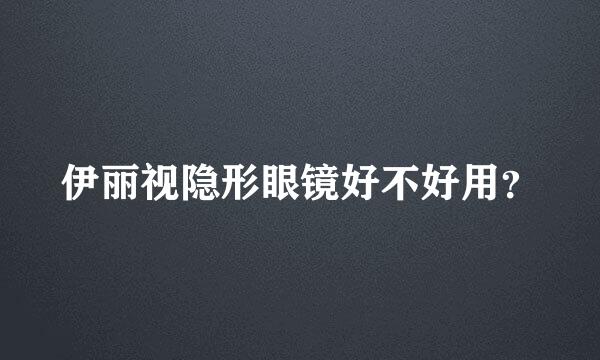 伊丽视隐形眼镜好不好用？